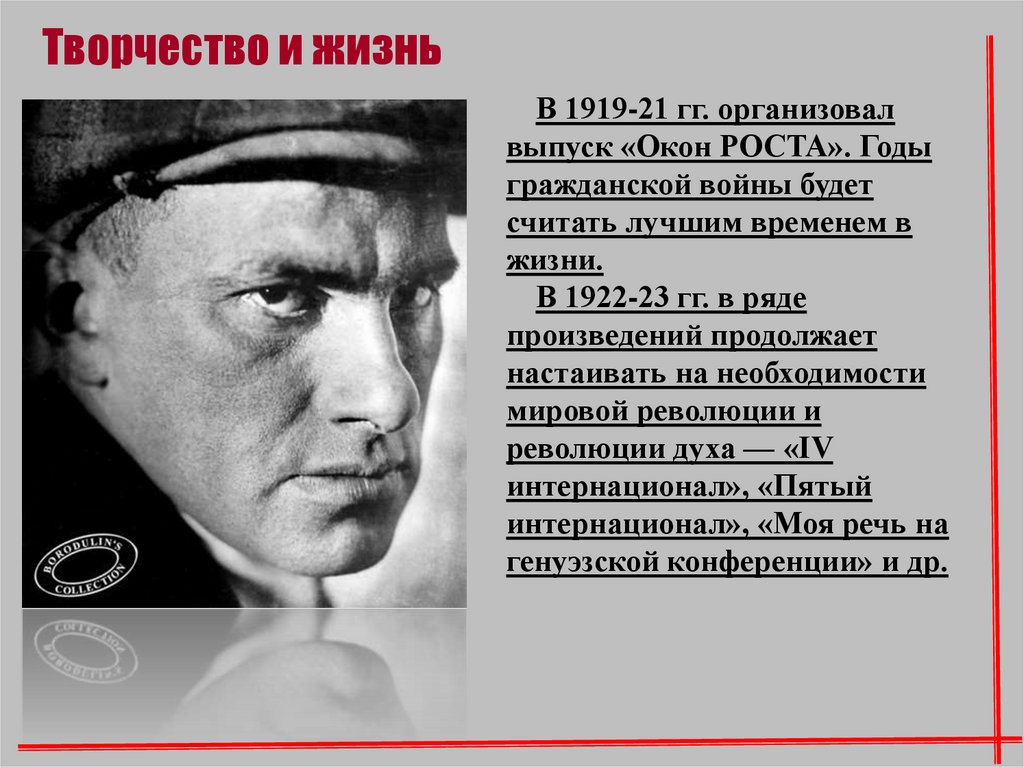 Творчество и жизнь

В 1919-21 гг. организовал выпуск «Окон РОСТА». Годы гражданской войны будет считать лучшим временем в жизни.

В 1922-23 гг. в ряде произведений продолжает настаивать на необходимости мировой революции и революции духа — «IV интернационал», «Пятый интернационал», «Моя речь на генуэзской конференции» и др.

BORODULIN'S COLLECTION